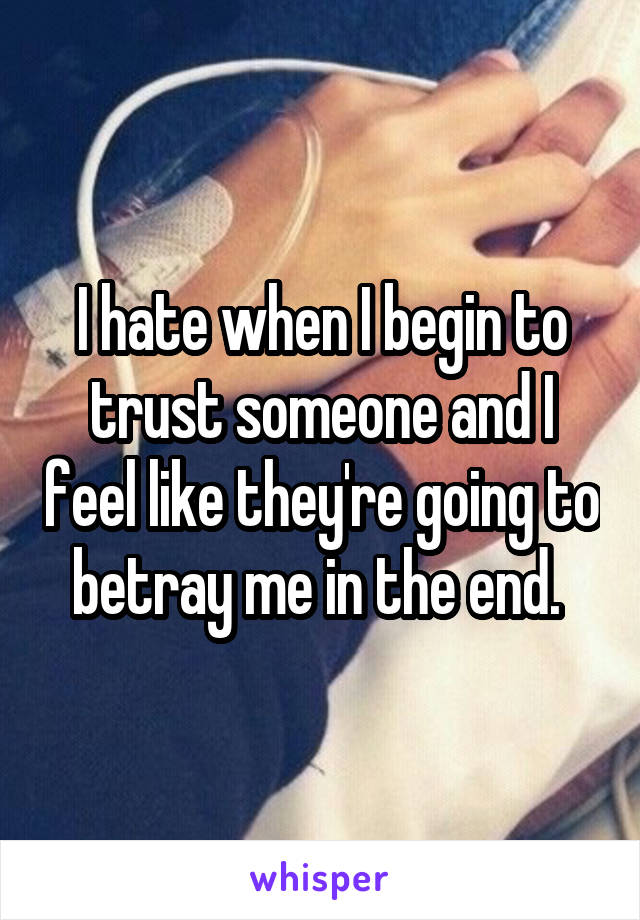 I hate when I begin to trust someone and I feel like they're going to betray me in the end.

whisper